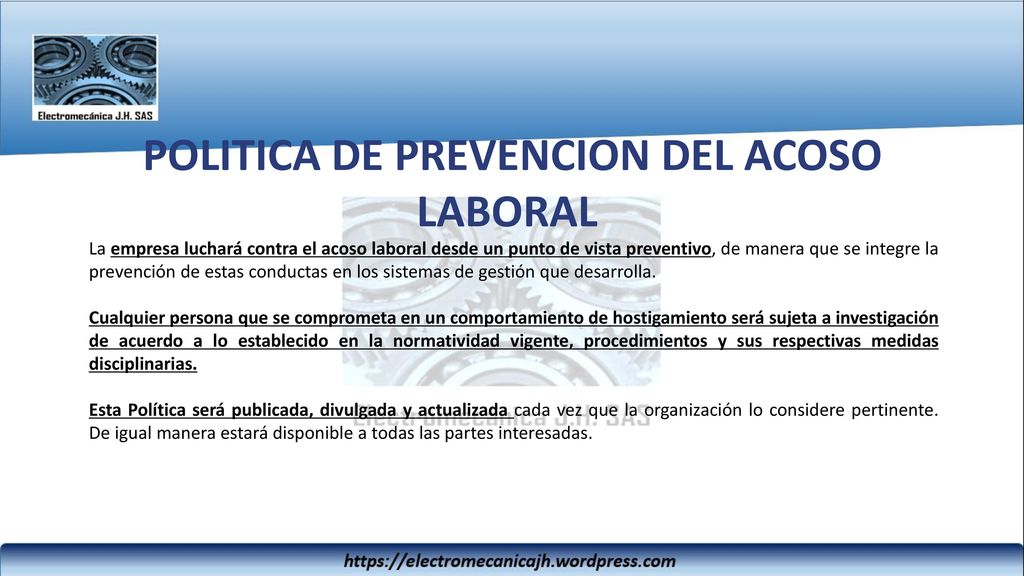 Electromecánica J.H. SAS

POLITICA DE PREVENCION DEL ACOSO LABORAL

La empresa luchará contra el acoso laboral desde un punto de vista preventivo, de manera que se integre la prevención de estas conductas en los sistemas de gestión que desarrolla.

Cualquier persona que se comprometa en un comportamiento de hostigamiento será sujeta a investigación de acuerdo a lo establecido en la normatividad vigente, procedimientos y sus respectivas medidas disciplinarias.

Esta Política será publicada, divulgada y actualizada cada vez que la organización lo considere pertinente. De igual manera estará disponible a todas las partes interesadas.

Electromecánica J.H. SAS

https://electromecanicajh.wordpress.com